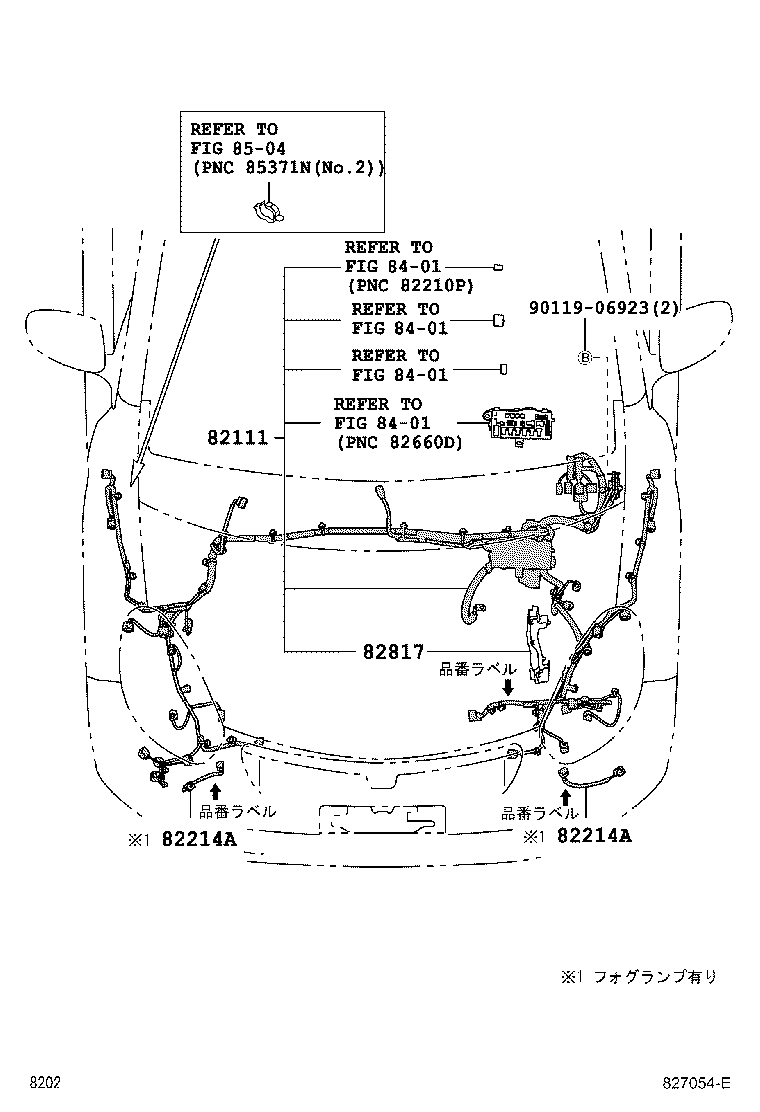 REFER TO
FIG 85-04
(PNC 85371N(No.2))

REFER TO
FIG 84-01
(PNC 82210P)

REFER TO
FIG 84-01

REFER TO
FIG 84-01

REFER TO
FIG 84-01
(PNC 82660D)

90119-06923(2)

B

82111

82817

品番ラベル

品番ラベル

品番ラベル

※1 82214A

※1 82214A

※1 フォグランプ有り

8202

827054-E